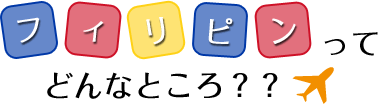 フィリピンって
どんなところ？？